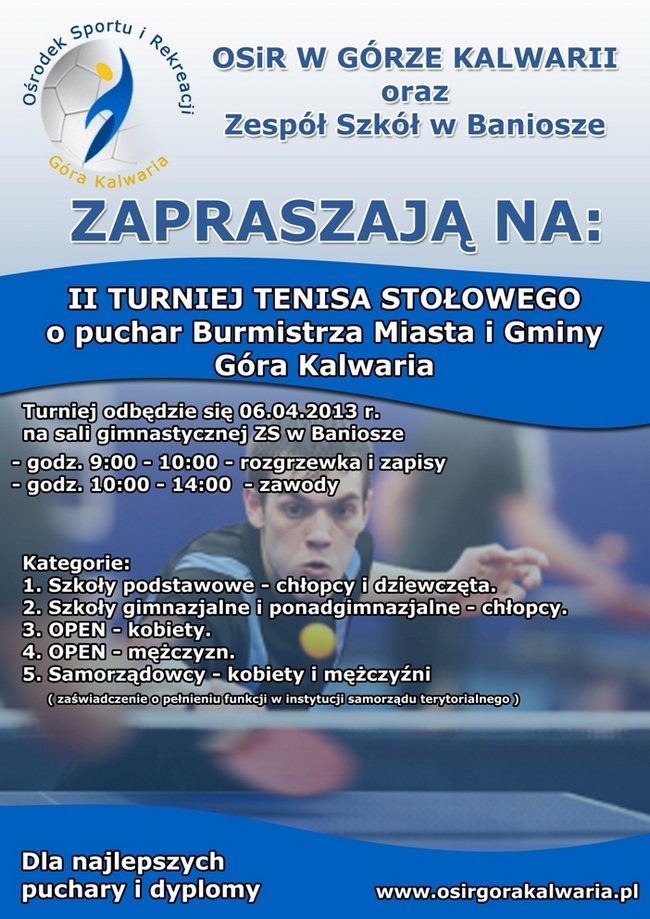 Ośrodek Sportu i Rekreacji
Góra Kalwaria

OSiR W GÓRZE KALWARII
oraz
Zespół Szkół w Baniosze

ZAPRASZAJĄ NA:

II TURNIEJ TENISA STOŁOWEGO
o puchar Burmistrza Miasta i Gminy
Góra Kalwaria

Turniej odbędzie się 06.04.2013 r.
na sali gimnastycznej ZS w Baniosze

- godz. 9:00 - 10:00 - rozgrzewka i zapisy
- godz. 10:00 - 14:00 - zawody

Kategorie:
1. Szkoły podstawowe - chłopcy i dziewczęta.
2. Szkoły gimnazjalne i ponadgimnazjalne - chłopcy.
3. OPEN - kobiety.
4. OPEN - mężczyzn.
5. Samorządowcy - kobiety i mężczyźni
( zaświadczenie o pełnieniu funkcji w instytucji samorządu terytorialnego )

Dla najlepszych
puchary i dyplomy

www.osirgorakalwaria.pl